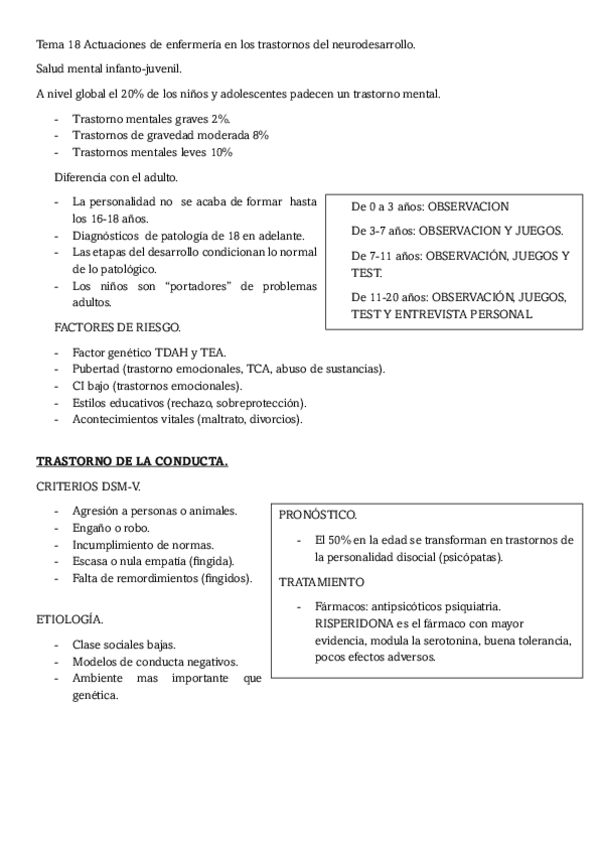 Tema 18 Actuaciones de enfermería en los trastornos del neurodesarrollo.

Salud mental infanto-juvenil.

A nivel global el 20% de los niños y adolescentes padecen un trastorno mental.

- Trastorno mentales graves 2%.
- Trastornos de gravedad moderada 8%
- Trastornos mentales leves 10%

Diferencia con el adulto.

- La personalidad no se acaba de formar hasta los 16-18 años.
- Diagnósticos de patología de 18 en adelante.
- Las etapas del desarrollo condicionan lo normal de lo patológico.
- Los niños son "portadores" de problemas adultos.

De 0 a 3 años: OBSERVACION

De 3-7 años: OBSERVACION Y JUEGOS.

De 7-11 años: OBSERVACIÓN, JUEGOS Y TEST.

De 11-20 años: OBSERVACIÓN, JUEGOS, TEST Y ENTREVISTA PERSONAL

FACTORES DE RIESGO.

- Factor genético TDAH y TEA.
- Pubertad (trastorno emocionales, TCA, abuso de sustancias).
- CI bajo (trastornos emocionales).
- Estilos educativos (rechazo, sobreprotección).
- Acontecimientos vitales (maltrato, divorcios).

TRASTORNO DE LA CONDUCTA.

CRITERIOS DSM-V.

- Agresión a personas o animales.
- Engaño o robo.
- Incumplimiento de normas.
- Escasa o nula empatía (fingida).
- Falta de remordimientos (fingidos).

ETIOLOGÍA.

- Clase sociales bajas.
- Modelos de conducta negativos.
- Ambiente mas importante que genética.

PRONÓSTICO.

- El 50% en la edad se transforman en trastornos de la personalidad disocial (psicópatas).

TRATAMIENTO

- Fármacos: antipsicóticos psiquiatria. RISPERIDONA es el fármaco con mayor evidencia, modula la serotonina, buena tolerancia, pocos efectos adversos.